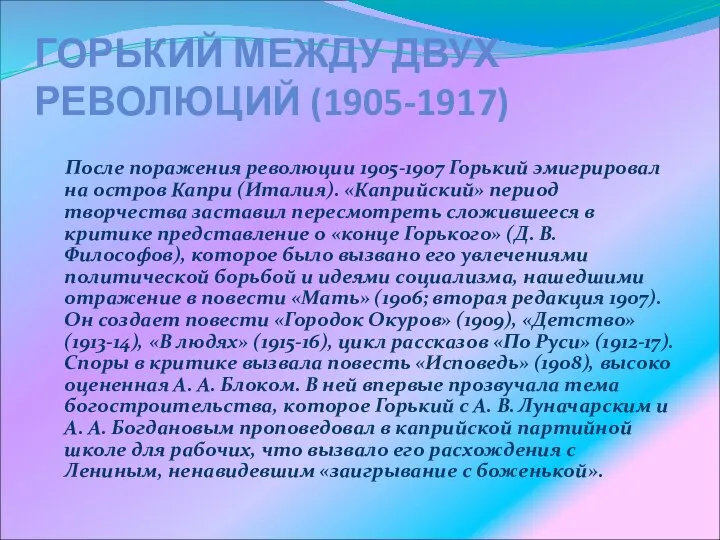 ГОРЬКИЙ МЕЖДУ ДВУХ РЕВОЛЮЦИЙ (1905-1917)

После поражения революции 1905-1907 Горький эмигрировал на остров Капри (Италия). «Каприйский» период творчества заставил пересмотреть сложившееся в критике представление о «конце Горького» (Д. В. Философов), которое было вызвано его увлечениями политической борьбой и идеями социализма, нашедшими отражение в повести «Мать» (1906; вторая редакция 1907). Он создает повести «Городок Окуров» (1909), «Детство» (1913-14), «В людях» (1915-16), цикл рассказов «По Руси» (1912-17). Споры в критике вызвала повесть «Исповедь» (1908), высоко оцененная А. А. Блоком. В ней впервые прозвучала тема богостроительства, которое Горький с А. В. Луначарским и А. А. Богдановым проповедовал в каприйской партийной школе для рабочих, что вызвало его расхождения с Лениным, ненавидевшим «заигрывание с боженькой».